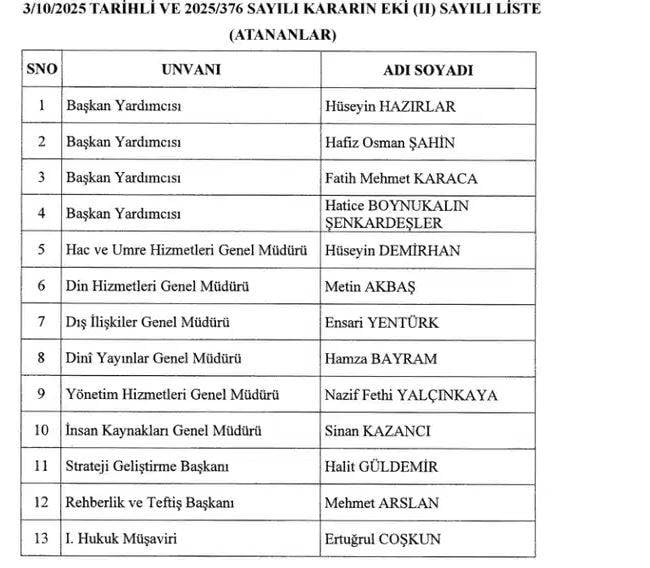 3/10/2025 TARİHLİ VE 2025/376 SAYILI KARARIN EKİ (II) SAYILI LİSTE
(ATANANLAR)

| SNO | UNVANI | ADI SOYADI |
|---|---|---|
| 1 | Başkan Yardımcısı | Hüseyin HAZIRLAR |
| 2 | Başkan Yardımcısı | Hafiz Osman ŞAHİN |
| 3 | Başkan Yardımcısı | Fatih Mehmet KARACA |
| 4 | Başkan Yardımcısı | Hatice BOYNUKALIN ŞENKARDEŞLER |
| 5 | Hac ve Umre Hizmetleri Genel Müdürü | Hüseyin DEMİRHAN |
| 6 | Din Hizmetleri Genel Müdürü | Metin AKBAŞ |
| 7 | Dış İlişkiler Genel Müdürü | Ensari YENTÜRK |
| 8 | Dinî Yayınlar Genel Müdürü | Hamza BAYRAM |
| 9 | Yönetim Hizmetleri Genel Müdürü | Nazif Fethi YALÇINKAYA |
| 10 | İnsan Kaynakları Genel Müdürü | Sinan KAZANCI |
| 11 | Strateji Geliştirme Başkanı | Halit GÜLDEMİR |
| 12 | Rehberlik ve Teftiş Başkanı | Mehmet ARSLAN |
| 13 | I. Hukuk Müşaviri | Ertuğrul COŞKUN |